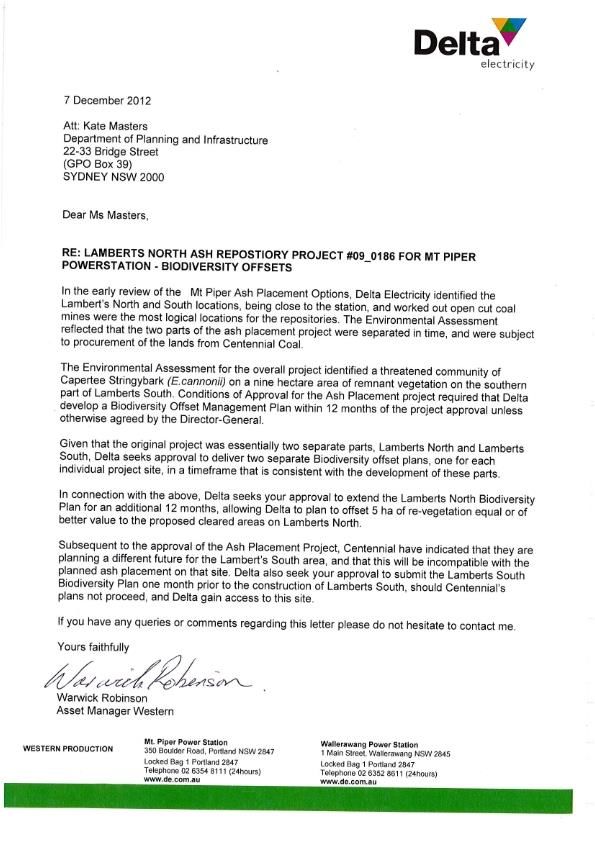 Delta electricity

7 December 2012

Att: Kate Masters
Department of Planning and Infrastructure
22-33 Bridge Street
(GPO Box 39)
SYDNEY NSW 2000

Dear Ms Masters,

RE: LAMBERTS NORTH ASH REPOSTIORY PROJECT #09_0186 FOR MT PIPER POWERSTATION - BIODIVERSITY OFFSETS

In the early review of the Mt Piper Ash Placement Options, Delta Electricity identified the Lambert's North and South locations, being close to the station, and worked out open cut coal mines were the most logical locations for the repositories. The Environmental Assessment reflected that the two parts of the ash placement project were separated in time, and were subject to procurement of the lands from Centennial Coal.

The Environmental Assessment for the overall project identified a threatened community of Capertee Stringybark (E.cannonii) on a nine hectare area of remnant vegetation on the southern part of Lamberts South. Conditions of Approval for the Ash Placement project required that Delta develop a Biodiversity Offset Management Plan within 12 months of the project approval unless otherwise agreed by the Director-General.

Given that the original project was essentially two separate parts, Lamberts North and Lamberts South, Delta seeks approval to deliver two separate Biodiversity offset plans, one for each individual project site, in a timeframe that is consistent with the development of these parts.

In connection with the above, Delta seeks your approval to extend the Lamberts North Biodiversity Plan for an additional 12 months, allowing Delta to plan to offset 5 ha of re-vegetation equal or of better value to the proposed cleared areas on Lamberts North.

Subsequent to the approval of the Ash Placement Project, Centennial have indicated that they are planning a different future for the Lambert's South area, and that this will be incompatible with the planned ash placement on that site. Delta also seek your approval to submit the Lamberts South Biodiversity Plan one month prior to the construction of Lamberts South, should Centennial's plans not proceed, and Delta gain access to this site.

If you have any queries or comments regarding this letter please do not hesitate to contact me.

Yours faithfully

Warwick Robinson

Warwick Robinson
Asset Manager Western

WESTERN PRODUCTION

Mt. Piper Power Station
350 Boulder Road, Portland NSW 2847
Locked Bag 1 Portland 2847
Telephone 02 6354 8111 (24hours)
www.de.com.au

Wallerawang Power Station
1 Main Street, Wallerawang NSW 2845
Locked Bag 1 Portland 2847
Telephone 02 6352 8611 (24hours)
www.de.com.au